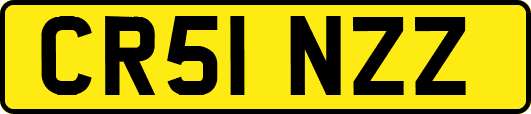 CR51 NZZ